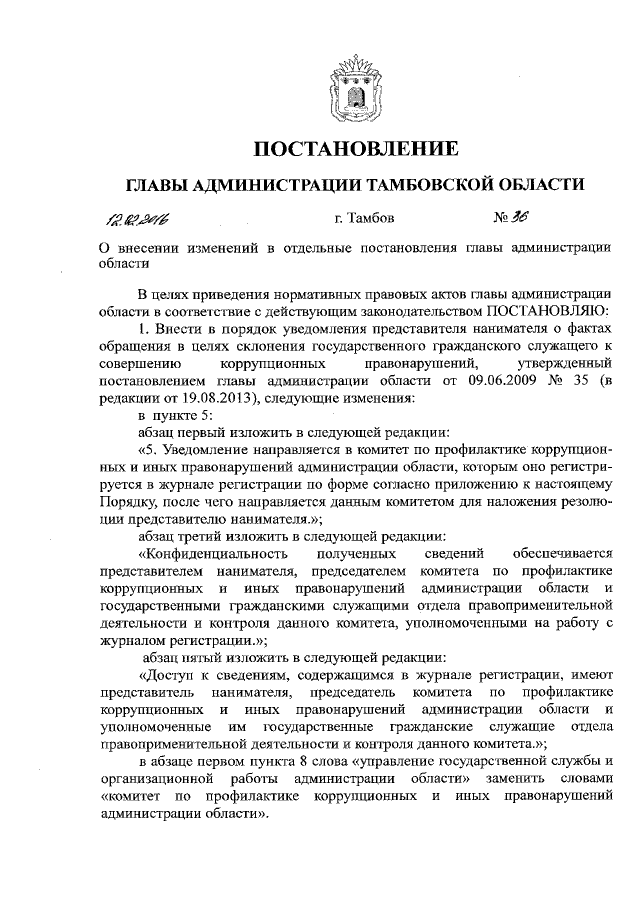 ПОСТАНОВЛЕНИЕ

ГЛАВЫ АДМИНИСТРАЦИИ ТАМБОВСКОЙ ОБЛАСТИ

12.02.2016 г. Тамбов № 36

О внесении изменений в отдельные постановления главы администрации области

В целях приведения нормативных правовых актов главы администрации области в соответствие с действующим законодательством ПОСТАНОВЛЯЮ:

1. Внести в порядок уведомления представителя нанимателя о фактах обращения в целях склонения государственного гражданского служащего к совершению коррупционных правонарушений, утвержденный постановлением главы администрации области от 09.06.2009 № 35 (в редакции от 19.08.2013), следующие изменения:

в пункте 5:

абзац первый изложить в следующей редакции:

«5. Уведомление направляется в комитет по профилактике коррупционных и иных правонарушений администрации области, которым оно регистрируется в журнале регистрации по форме согласно приложению к настоящему Порядку, после чего направляется данным комитетом для наложения резолюции представителю нанимателя.»;

абзац третий изложить в следующей редакции:

«Конфиденциальность полученных сведений обеспечивается представителем нанимателя, председателем комитета по профилактике коррупционных и иных правонарушений администрации области и государственными гражданскими служащими отдела правоприменительной деятельности и контроля данного комитета, уполномоченными на работу с журналом регистрации.»;

абзац пятый изложить в следующей редакции:

«Доступ к сведениям, содержащимся в журнале регистрации, имеют представитель нанимателя, председатель комитета по профилактике коррупционных и иных правонарушений администрации области и уполномоченные им государственные гражданские служащие отдела правоприменительной деятельности и контроля данного комитета.»;

в абзаце первом пункта 8 слова «управление государственной службы и организационной работы администрации области» заменить словами «комитет по профилактике коррупционных и иных правонарушений администрации области».